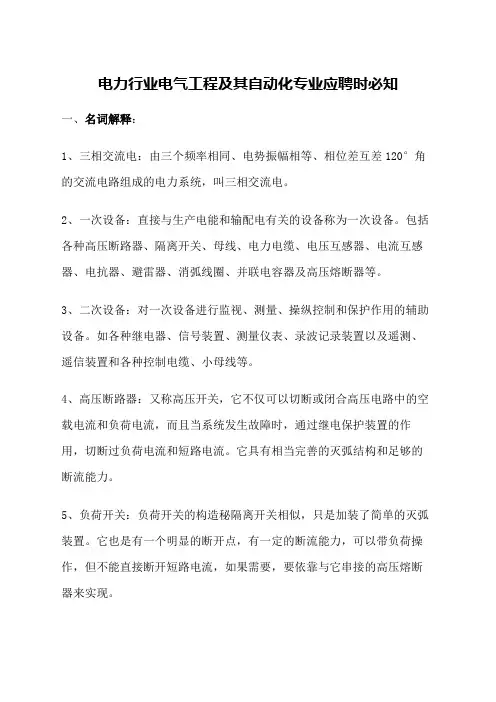 电力行业电气工程及其自动化专业应聘时必知

一、名词解释：

1、三相交流电：由三个频率相同、电势振幅相等、相位差互差 120° 角的交流电路组成的电力系统，叫三相交流电。

2、一次设备：直接与生产电能和输配电有关的设备称为一次设备。包括各种高压断路器、隔离开关、母线、电力电缆、电压互感器、电流互感器、电抗器、避雷器、消弧线圈、并联电容器及高压熔断器等。

3、二次设备：对一次设备进行监视、测量、操纵控制和保护作用的辅助设备。如各种继电器、信号装置、测量仪表、录波记录装置以及遥测、遥信装置和各种控制电缆、小母线等。

4、高压断路器：又称高压开关，它不仅可以切断或闭合高压电路中的空载电流和负荷电流，而且当系统发生故障时，通过继电保护装置的作用，切断过负荷电流和短路电流。它具有相当完善的灭弧结构和足够的断流能力。

5、负荷开关：负荷开关的构造秘隔离开关相似，只是加装了简单的灭弧装置。它也是有一个明显的断开点，有一定的断流能力，可以带负荷操作，但不能直接断开短路电流，如果需要，要依靠与它串接的高压熔断器来实现。